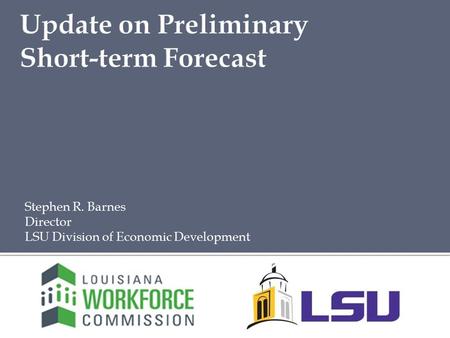 Update on Preliminary Short-term Forecast

Stephen R. Barnes
Director
LSU Division of Economic Development

LOUISIANA
WORKFORCE
COMMISSION

LSU